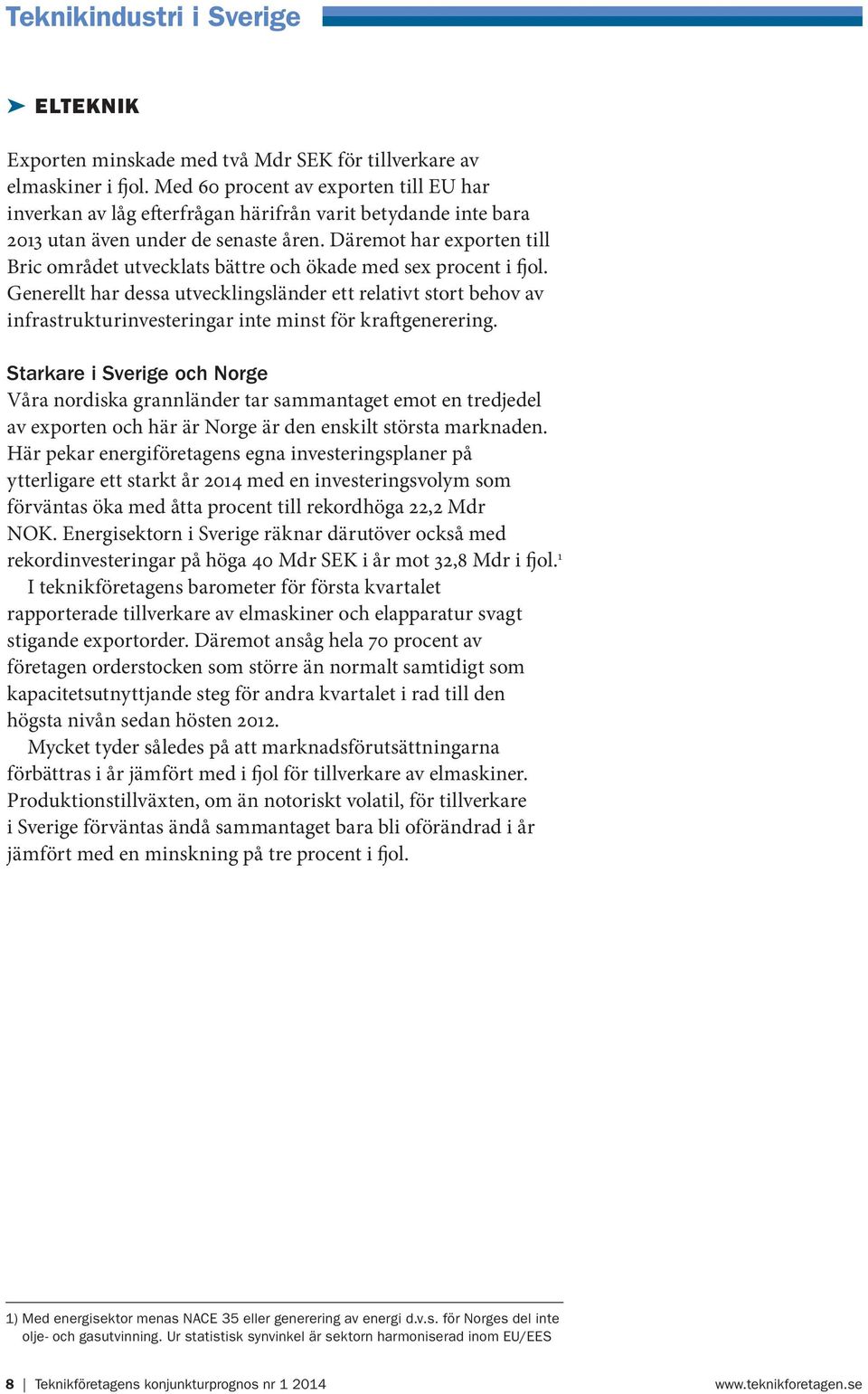 Teknikindustri i Sverige

ELTEKNIK

Exporten minskade med två Mdr SEK för tillverkare av elmaskiner i fjol. Med 60 procent av exporten till EU har inverkan av låg efterfrågan härifrån varit betydande inte bara 2013 utan även under de senaste åren. Däremot har exporten till Bric området utvecklats bättre och ökade med sex procent i fjol. Generellt har dessa utvecklingsländer ett relativt stort behov av infrastrukturinvesteringar inte minst för kraftgenerering.

Starkare i Sverige och Norge
Våra nordiska grannländer tar sammantaget emot en tredjedel av exporten och här är Norge är den enskilt största marknaden. Här pekar energiföretagens egna investeringsplaner på ytterligare ett starkt år 2014 med en investeringsvolym som förväntas öka med åtta procent till rekordhöga 22,2 Mdr NOK. Energisektorn i Sverige räknar därutöver också med rekordinvesteringar på höga 40 Mdr SEK i år mot 32,8 Mdr i fjol.$^1$

I teknikföretagens barometer för första kvartalet rapporterade tillverkare av elmaskiner och elapparatur svagt stigande exportorder. Däremot ansåg hela 70 procent av företagen orderstocken som större än normalt samtidigt som kapacitetsutnyttjande steg för andra kvartalet i rad till den högsta nivån sedan hösten 2012.

Mycket tyder således på att marknadsförutsättningarna förbättras i år jämfört med i fjol för tillverkare av elmaskiner. Produktionstillväxten, om än notoriskt volatil, för tillverkare i Sverige förväntas ändå sammantaget bara bli oförändrad i år jämfört med en minskning på tre procent i fjol.

1) Med energisektor menas NACE 35 eller generering av energi d.v.s. för Norges del inte olje- och gasutvinning. Ur statistisk synvinkel är sektorn harmoniserad inom EU/EES

8 | Teknikföretagens konjunkturprognos nr 1 2014 www.teknikforetagen.se